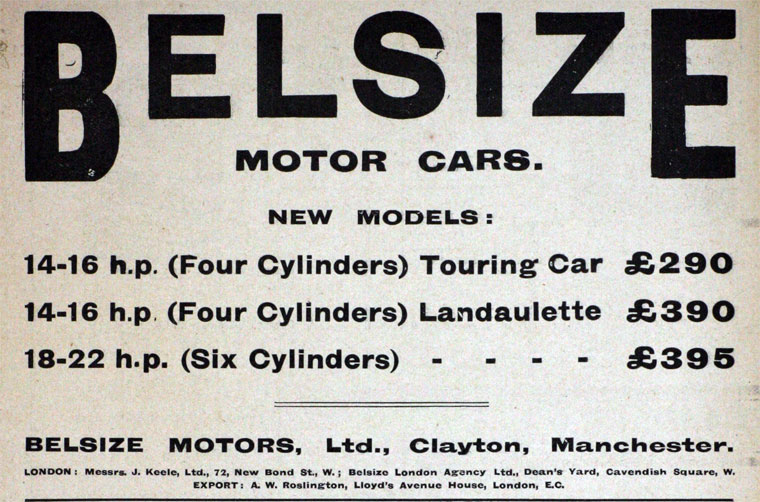 BELSIZE

MOTOR CARS.

NEW MODELS:

14-16 h.p. (Four Cylinders) Touring Car £290

14-16 h.p. (Four Cylinders) Landaulette £390

18-22 h.p. (Six Cylinders) - - - - £395

BELSIZE MOTORS, Ltd., Clayton, Manchester.

LONDON: Messrs. J. Keele, Ltd., 72, New Bond St., W.; Belsize London Agency Ltd., Dean's Yard, Cavendish Square, W.
EXPORT: A. W. Roslington, Lloyd's Avenue House, London, E.C.